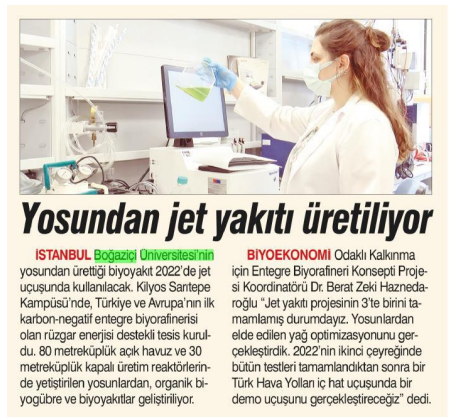 Yosundan jet yakıtı üretiliyor

İSTANBUL Boğaziçi Üniversitesi'nin yosundan ürettiği biyoyakıt 2022'de jet uçuşunda kullanılacak. Kilyos Sarıtepe Kampüsü'nde, Türkiye ve Avrupa'nın ilk karbon-negatif entegre biyorafinerisi olan rüzgar enerjisi destekli tesis kuruldu. 80 metreküplük açık havuz ve 30 metreküplük kapalı üretim reaktörlerinde yetiştirilen yosunlardan, organik biyogübre ve biyoyakıtlar geliştiriliyor.

BİYOEKONOMİ Odaklı Kalkınma için Entegre Biyorafineri Konsepti Projesi Koordinatörü Dr. Berat Zeki Haznedaroğlu "Jet yakıtı projesinin 3'te birini tamamlamış durumdayız. Yosunlardan elde edilen yağ optimizasyonunu gerçekleştirdik. 2022'nin ikinci çeyreğinde bütün testleri tamamlandıktan sonra bir Türk Hava Yolları iç hat uçuşunda bir demo uçuşunu gerçekleştireceğiz" dedi.